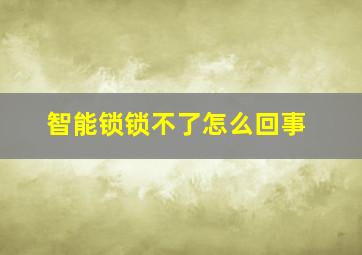 智能锁锁不了怎么回事